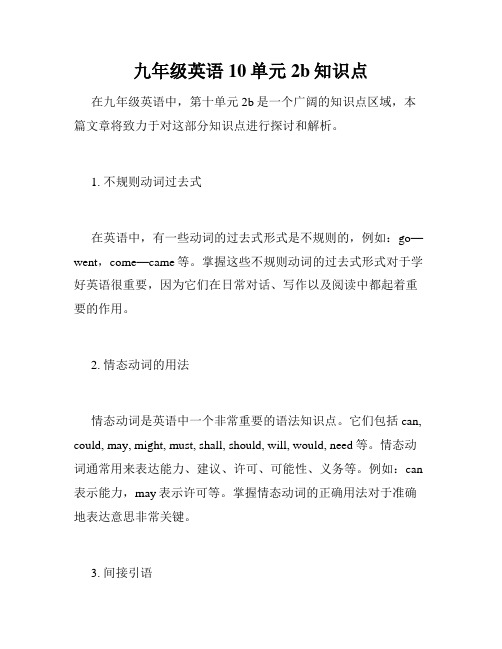 九年级英语 10 单元 2b 知识点

在九年级英语中，第十单元 2b 是一个广阔的知识点区域，本篇文章将致力于对这部分知识点进行探讨和解析。

1. 不规则动词过去式

在英语中，有一些动词的过去式形式是不规则的，例如：go—went，come—came 等。掌握这些不规则动词的过去式形式对于学好英语很重要，因为它们在日常对话、写作以及阅读中都起着重要的作用。

2. 情态动词的用法

情态动词是英语中一个非常重要的语法知识点。它们包括 can, could, may, might, must, shall, should, will, would, need 等。情态动词通常用来表达能力、建议、许可、可能性、义务等。例如：can 表示能力，may 表示许可等。掌握情态动词的正确用法对于准确地表达意思非常关键。

3. 间接引语